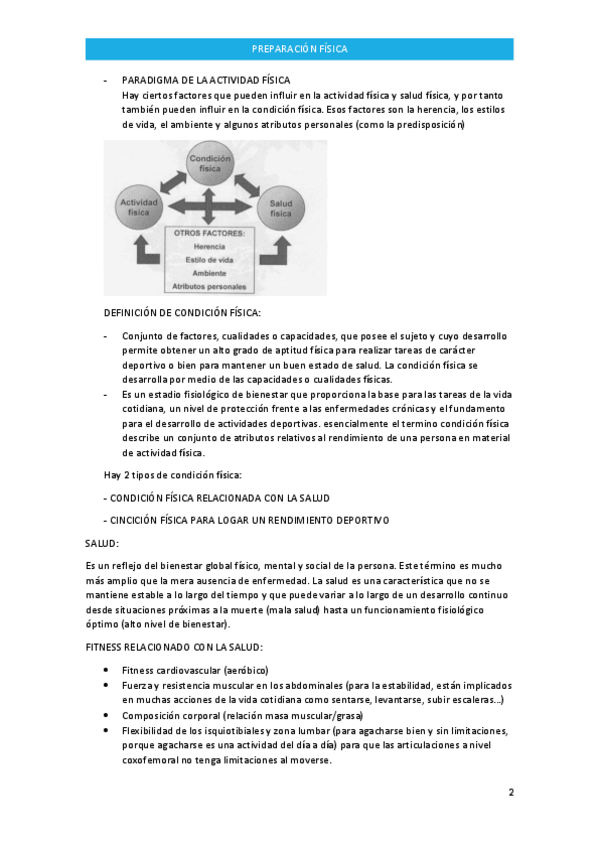 PREPARACIÓN FÍSICA

- PARADIGMA DE LA ACTIVIDAD FÍSICA
Hay ciertos factores que pueden influir en la actividad física y salud física, y por tanto también pueden influir en la condición física. Esos factores son la herencia, los estilos de vida, el ambiente y algunos atributos personales (como la predisposición)

Condición física
Actividad física
Salud física
OTROS FACTORES:
Herencia
Estilo de vida
Ambiente
Atributos personales

DEFINICIÓN DE CONDICIÓN FÍSICA:

- Conjunto de factores, cualidades o capacidades, que posee el sujeto y cuyo desarrollo permite obtener un alto grado de aptitud física para realizar tareas de carácter deportivo o bien para mantener un buen estado de salud. La condición física se desarrolla por medio de las capacidades o cualidades físicas.
- Es un estadio fisiológico de bienestar que proporciona la base para las tareas de la vida cotidiana, un nivel de protección frente a las enfermedades crónicas y el fundamento para el desarrollo de actividades deportivas. esencialmente el termino condición física describe un conjunto de atributos relativos al rendimiento de una persona en material de actividad física.

Hay 2 tipos de condición física:

- CONDICIÓN FÍSICA RELACIONADA CON LA SALUD

- CINCICIÓN FÍSICA PARA LOGAR UN RENDIMIENTO DEPORTIVO

SALUD:

Es un reflejo del bienestar global físico, mental y social de la persona. Este término es mucho más amplio que la mera ausencia de enfermedad. La salud es una característica que no se mantiene estable a lo largo del tiempo y que puede variar a lo largo de un desarrollo continuo desde situaciones próximas a la muerte (mala salud) hasta un funcionamiento fisiológico óptimo (alto nivel de bienestar).

FITNESS RELACIONADO CON LA SALUD:

• Fitness cardiovascular (aeróbico)
• Fuerza y resistencia muscular en los abdominales (para la estabilidad, están implicados en muchas acciones de la vida cotidiana como sentarse, levantarse, subir escaleras...)
• Composición corporal (relación masa muscular/grasa)
• Flexibilidad de los isquiotibiales y zona lumbar (para agacharse bien y sin limitaciones, porque agacharse es una actividad del día a día) para que las articulaciones a nivel coxofemoral no tenga limitaciones al moverse.

2